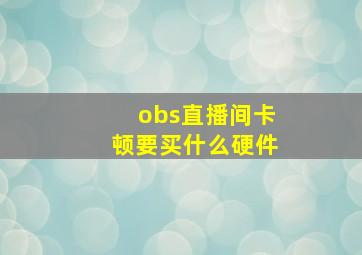 obs直播间卡顿要买什么硬件